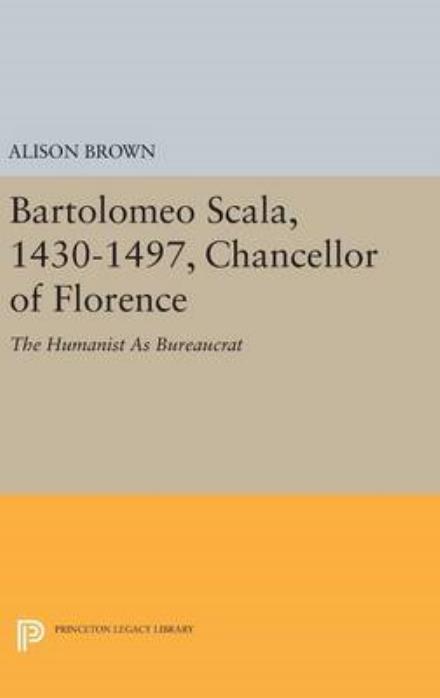 ALISON BROWN

Bartolomeo Scala, 1430-1497, Chancellor of Florence

The Humanist As Bureaucrat

PRINCETON LEGACY LIBRARY